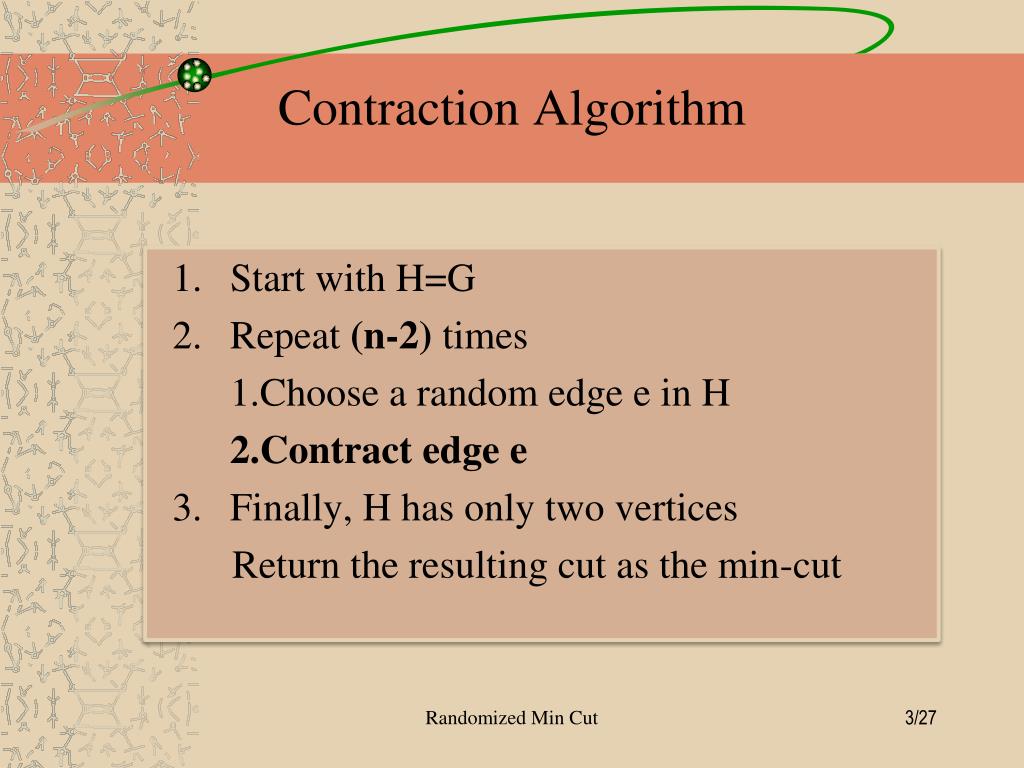 Contraction Algorithm

1. Start with H=G
2. Repeat (n-2) times
1.Choose a random edge e in H
2.Contract edge e
3. Finally, H has only two vertices
Return the resulting cut as the min-cut

Randomized Min Cut

3/27